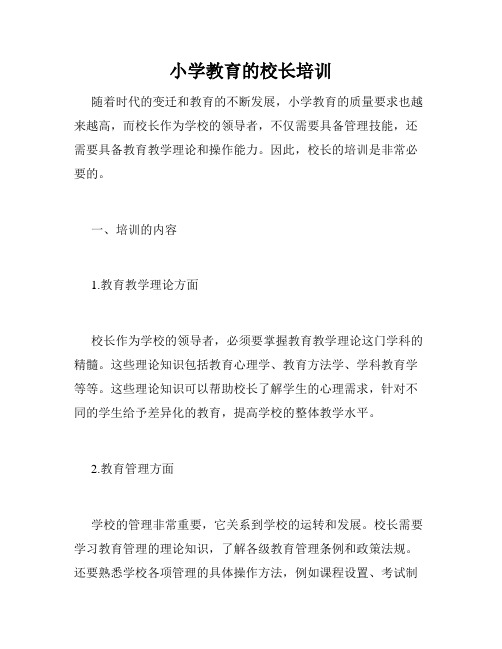 小学教育的校长培训

随着时代的变迁和教育的不断发展，小学教育的质量要求也越来越高，而校长作为学校的领导者，不仅需要具备管理技能，还需要具备教育教学理论和操作能力。因此，校长的培训是非常必要的。

一、培训的内容

1.教育教学理论方面

校长作为学校的领导者，必须要掌握教育教学理论这门学科的精髓。这些理论知识包括教育心理学、教育方法学、学科教育学等等。这些理论知识可以帮助校长了解学生的心理需求，针对不同的学生给予差异化的教育，提高学校的整体教学水平。

2.教育管理方面

学校的管理非常重要，它关系到学校的运转和发展。校长需要学习教育管理的理论知识，了解各级教育管理条例和政策法规。还要熟悉学校各项管理的具体操作方法，例如课程设置、考试制